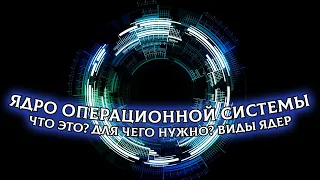 ЯДРО ОПЕРАЦИОННОЙ СИСТЕМЫ
ЧТО ЭТО? ДЛЯ ЧЕГО НУЖНО? ВИДЫ ЯДЕР